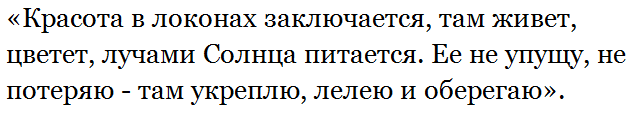 «Красота в локонах заключается, там живет, цветет, лучами Солнца питается. Ее не упущу, не потеряю - там укреплю, лелею и оберегаю».